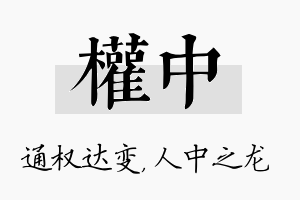 權中

通权达变，人中之龙